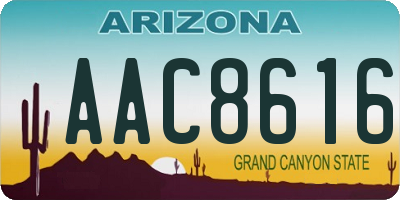 ARIZONA

AAC8616

GRAND CANYON STATE